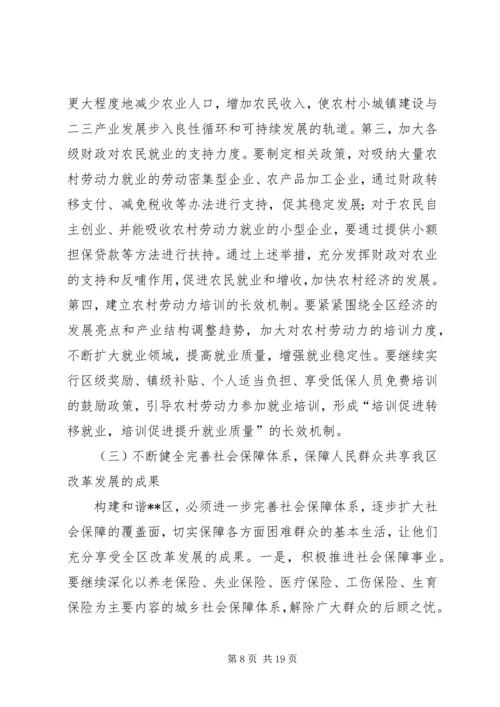 更大程度地减少农业人口，增加农民收入，使农村小城镇建设与二三产业发展步入良性循环和可持续发展的轨道。第三，加大各级财政对农民就业的支持力度。要制定相关政策，对吸纳大量农村劳动力就业的劳动密集型企业、农产品加工企业，通过财政转移支付、减免税收等办法进行支持，促其稳定发展；对于农民自主创业、并能吸收农村劳动力就业的小型企业，要通过提供小额担保贷款等方法进行扶持。通过上述举措，充分发挥财政对农业的支持和反哺作用，促进农民就业和增收，加快农村经济的发展。第四，建立农村劳动力培训的长效机制。要紧紧围绕全区经济的发展亮点和产业结构调整趋势，加大对农村劳动力的培训力度，不断扩大就业领域，提高就业质量，增强就业稳定性。要继续实行区级奖励、镇级补贴、个人适当负担、享受低保人员免费培训的鼓励政策，引导农村劳动力参加就业培训，形成“培训促进转移就业，培训促进提升就业质量”的长效机制。

（三）不断健全完善社会保障体系，保障人民群众共享我区改革发展的成果

构建和谐**区，必须进一步完善社会保障体系，逐步扩大社会保障的覆盖面，切实保障各方面困难群众的基本生活，让他们充分享受全区改革发展的成果。一是，积极推进社会保障事业。要继续深化以养老保险、失业保险、医疗保险、工伤保险、生育保险为主要内容的城乡社会保障体系，解除广大群众的后顾之忧。

第 8 页 共 19 页